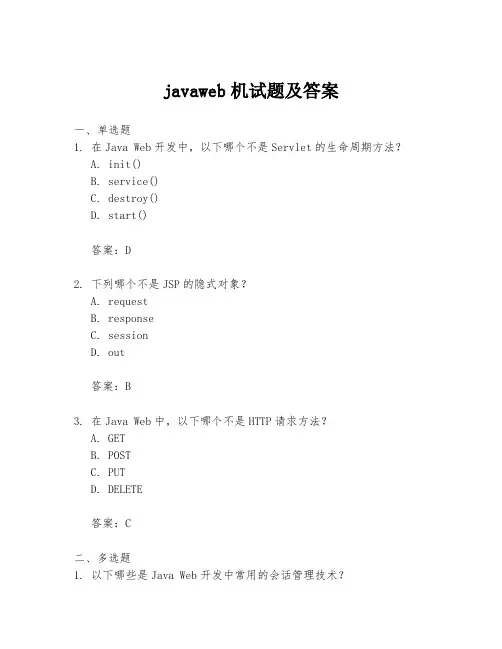 javaweb 机试题及答案

一、单选题
1. 在 Java Web 开发中，以下哪个不是 Servlet 的生命周期方法？
A. init()
B. service()
C. destroy()
D. start()

答案：D

2. 下列哪个不是 JSP 的隐式对象？
A. request
B. response
C. session
D. out

答案：B

3. 在 Java Web 中，以下哪个不是 HTTP 请求方法？
A. GET
B. POST
C. PUT
D. DELETE

答案：C

二、多选题
1. 以下哪些是 Java Web 开发中常用的会话管理技术？